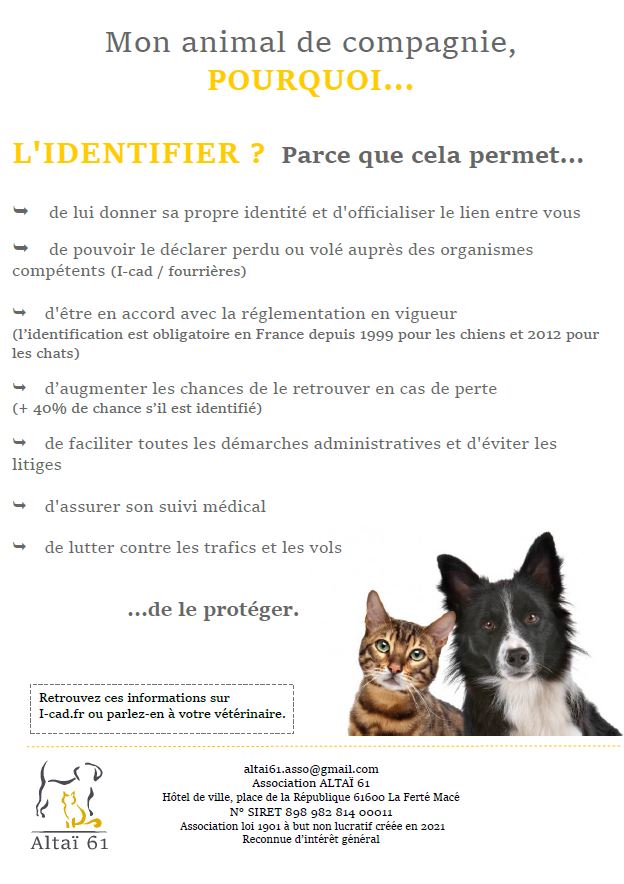 Mon animal de compagnie,
POURQUOI...

L'IDENTIFIER ? Parce que cela permet...

➥ de lui donner sa propre identité et d'officialiser le lien entre vous

➥ de pouvoir le déclarer perdu ou volé auprès des organismes compétents (I-cad / fourrières)

➥ d'être en accord avec la réglementation en vigueur
(l'identification est obligatoire en France depuis 1999 pour les chiens et 2012 pour les chats)

➥ d'augmenter les chances de le retrouver en cas de perte
(+ 40% de chance s'il est identifié)

➥ de faciliter toutes les démarches administratives et d'éviter les litiges

➥ d'assurer son suivi médical

➥ de lutter contre les trafics et les vols

...de le protéger.

Retrouvez ces informations sur I-cad.fr ou parlez-en à votre vétérinaire.

Altaï 61

altai61.asso@gmail.com
Association ALTAÏ 61
Hôtel de ville, place de la République 61600 La Ferté Macé
N° SIRET 898 982 814 00011
Association loi 1901 à but non lucratif créée en 2021
Reconnue d'intérêt général